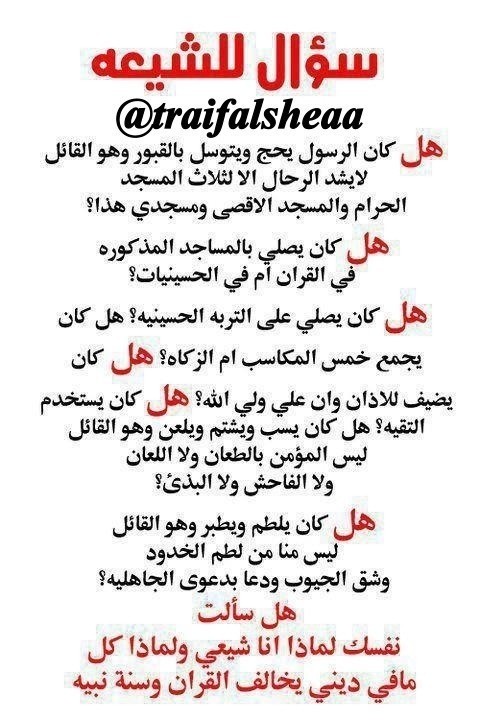 سؤال للشيعه

@traifalsheaa

هل كان الرسول يحج ويتوسل بالقبور وهو القائل لايشد الرحال الا لثلاث المسجد الحرام والمسجد الاقصى ومسجدي هذا؟

هل كان يصلي بالمساجد المذكوره في القران أم في الحسينيات؟

هل كان يصلي على التربه الحسينيه؟ هل كان يجمع خمس المكاسب ام الزكاه؟ هل كان يضيف للاذان وان علي ولي الله؟ هل كان يستخدم التقيه؟ هل كان يسب ويشتم ويلعن وهو القائل ليس المؤمن بالطعان ولا اللعان ولا الفاحش ولا البذئ؟

هل كان يلطم ويطبر وهو القائل ليس منا من لطم الخدود وشق الجيوب ودعا بدعوى الجاهليه؟

هل سألت نفسك لماذا انا شيعي ولماذا كل مافي ديني يخالف القران وسنة نبيه